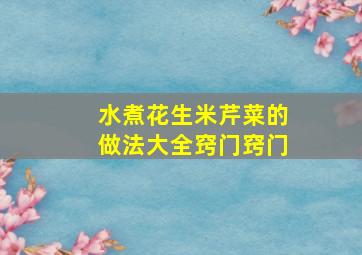 水煮花生米芹菜的做法大全窍门窍门